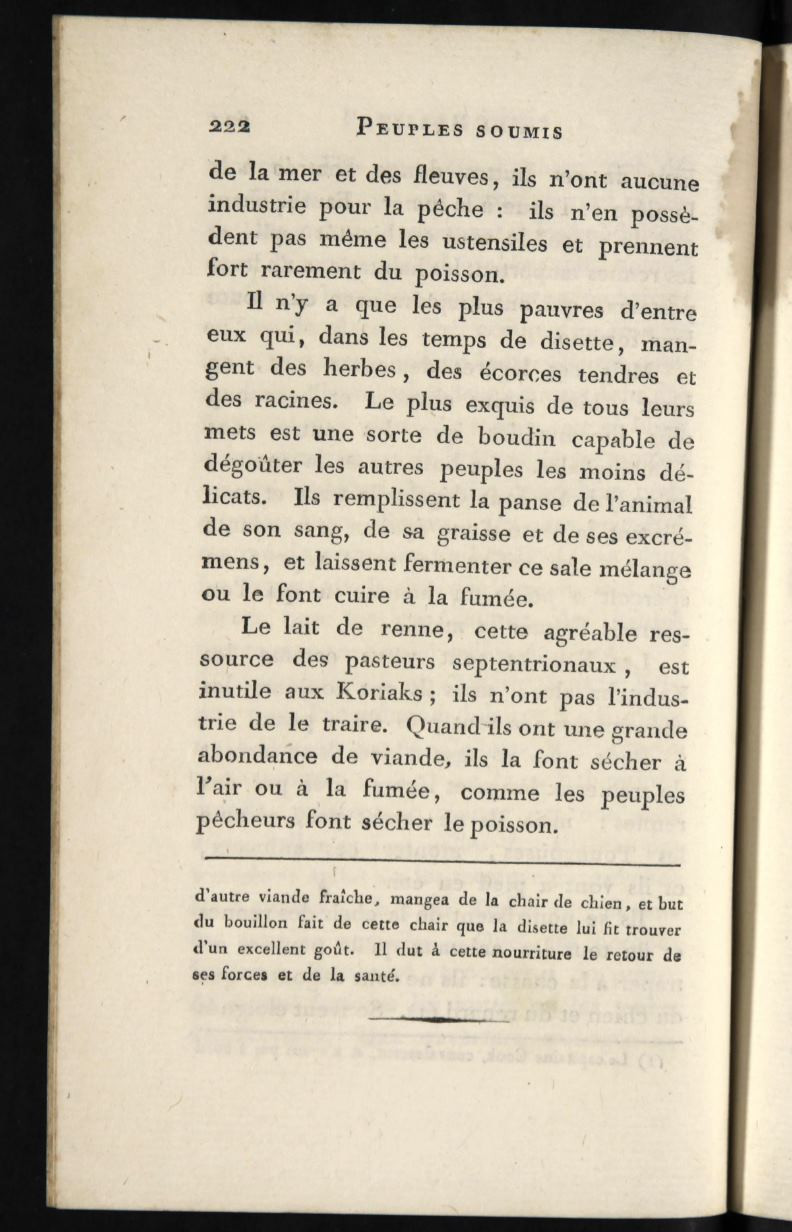 222 PEUPLES SOUMIS

de la mer et des fleuves, ils n'ont aucune industrie pour la pêche : ils n'en possèdent pas même les ustensiles et prennent fort rarement du poisson.

Il n'y a que les plus pauvres d'entre eux qui, dans les temps de disette, mangent des herbes, des écorces tendres et des racines. Le plus exquis de tous leurs mets est une sorte de boudin capable de dégoûter les autres peuples les moins délicats. Ils remplissent la panse de l'animal de son sang, de sa graisse et de ses excrémens, et laissent fermenter ce sale mélange ou le font cuire à la fumée.

Le lait de renne, cette agréable ressource des pasteurs septentrionaux, est inutile aux Koriaks ; ils n'ont pas l'industrie de le traire. Quand ils ont une grande abondance de viande, ils la font sécher à l'air ou à la fumée, comme les peuples pêcheurs font sécher le poisson.

d'autre viande fraîche, mangea de la chair de chien, et but du bouillon fait de cette chair que la disette lui fit trouver d'un excellent goût. Il dut à cette nourriture le retour de ses forces et de la santé.